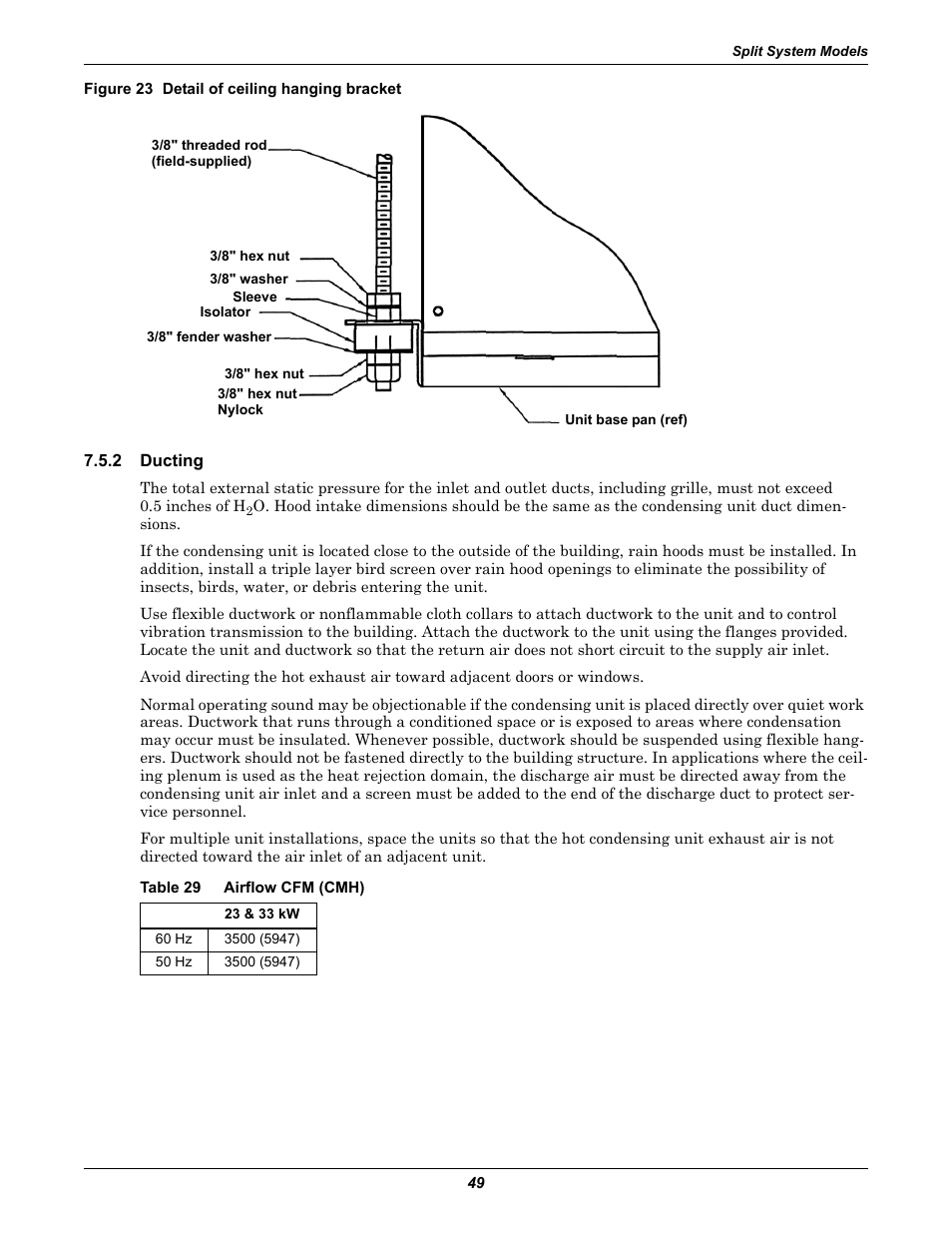 Split System Models

Figure 23 Detail of ceiling hanging bracket

3/8" threaded rod (field-supplied)

3/8" hex nut

3/8" washer

Sleeve

Isolator

3/8" fender washer

3/8" hex nut

3/8" hex nut Nylock

Unit base pan (ref)

7.5.2 Ducting

The total external static pressure for the inlet and outlet ducts, including grille, must not exceed 0.5 inches of $H_2O$. Hood intake dimensions should be the same as the condensing unit duct dimensions.

If the condensing unit is located close to the outside of the building, rain hoods must be installed. In addition, install a triple layer bird screen over rain hood openings to eliminate the possibility of insects, birds, water, or debris entering the unit.

Use flexible ductwork or nonflammable cloth collars to attach ductwork to the unit and to control vibration transmission to the building. Attach the ductwork to the unit using the flanges provided. Locate the unit and ductwork so that the return air does not short circuit to the supply air inlet.

Avoid directing the hot exhaust air toward adjacent doors or windows.

Normal operating sound may be objectionable if the condensing unit is placed directly over quiet work areas. Ductwork that runs through a conditioned space or is exposed to areas where condensation may occur must be insulated. Whenever possible, ductwork should be suspended using flexible hangers. Ductwork should not be fastened directly to the building structure. In applications where the ceiling plenum is used as the heat rejection domain, the discharge air must be directed away from the condensing unit air inlet and a screen must be added to the end of the discharge duct to protect service personnel.

For multiple unit installations, space the units so that the hot condensing unit exhaust air is not directed toward the air inlet of an adjacent unit.

Table 29 Airflow CFM (CMH)

| | 23 & 33 kW |
|---|---|
| 60 Hz | 3500 (5947) |
| 50 Hz | 3500 (5947) |

49